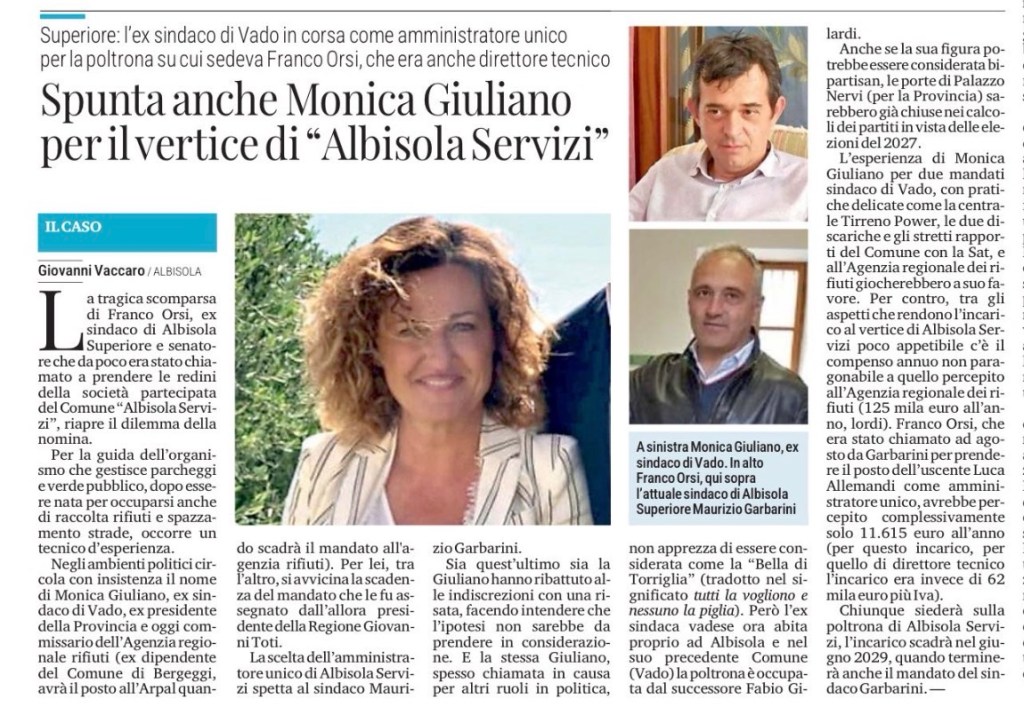 Superiore: l'ex sindaco di Vado in corsa come amministratore unico per la poltrona su cui sedeva Franco Orsi, che era anche direttore tecnico

Spunta anche Monica Giuliano per il vertice di "Albisola Servizi"

IL CASO

Giovanni Vaccaro / ALBISOLA

La tragica scomparsa di Franco Orsi, ex sindaco di Albisola Superiore e senatore che da poco era stato chiamato a prendere le redini della società partecipata del Comune "Albisola Servizi", riapre il dilemma della nomina.

Per la guida dell'organismo che gestisce parcheggi e verde pubblico, dopo essere nata per occuparsi anche di raccolta rifiuti e spazzamento strade, occorre un tecnico d'esperienza.

Negli ambienti politici circola con insistenza il nome di Monica Giuliano, ex sindaco di Vado, ex presidente della Provincia e oggi commissario dell'Agenzia regionale rifiuti (ex dipendente del Comune di Bergeggi, avrà il posto all'Arpal quando scadrà il mandato all'agenzia rifiuti). Per lei, tra l'altro, si avvicina la scadenza del mandato che le fu assegnato dall'allora presidente della Regione Giovanni Toti.

La scelta dell'amministratore unico di Albisola Servizi spetta al sindaco Maurizio Garbarini.

Sia quest'ultimo sia la Giuliano hanno ribattuto alle indiscrezioni con una risata, facendo intendere che l'ipotesi non sarebbe da prendere in considerazione. E la stessa Giuliano, spesso chiamata in causa per altri ruoli in politica, non apprezza di essere considerata come la "Bella di Torriglia" (tradotto nel significato tutti la vogliono e nessuno la piglia). Però l'ex sindaca vadese ora abita proprio ad Albisola e nel suo precedente Comune (Vado) la poltrona è occupata dal successore Fabio Gilardi.

Anche se la sua figura potrebbe essere considerata bipartisan, le porte di Palazzo Nervi (per la Provincia) sarebbero già chiuse nei calcoli dei partiti in vista delle elezioni del 2027.

L'esperienza di Monica Giuliano per due mandati sindaco di Vado, con pratiche delicate come la centrale Tirreno Power, le due discariche e gli stretti rapporti del Comune con la Sat, e all'Agenzia regionale dei rifiuti giocherebbero a suo favore. Per contro, tra gli aspetti che rendono l'incarico al vertice di Albisola Servizi poco appetibile c'è il compenso annuo non paragonabile a quello percepito all'Agenzia regionale dei rifiuti (125 mila euro all'anno, lordi). Franco Orsi, che era stato chiamato ad agosto da Garbarini per prendere il posto dell'uscente Luca Allemandi come amministratore unico, avrebbe percepito complessivamente solo 11.615 euro all'anno (per questo incarico, per quello di direttore tecnico l'incarico era invece di 62 mila euro più Iva).

Chiunque siederà sulla poltrona di Albisola Servizi, l'incarico scadrà nel giugno 2029, quando terminerà anche il mandato del sindaco Garbarini. —

A sinistra Monica Giuliano, ex sindaco di Vado. In alto Franco Orsi, qui sopra l'attuale sindaco di Albisola Superiore Maurizio Garbarini